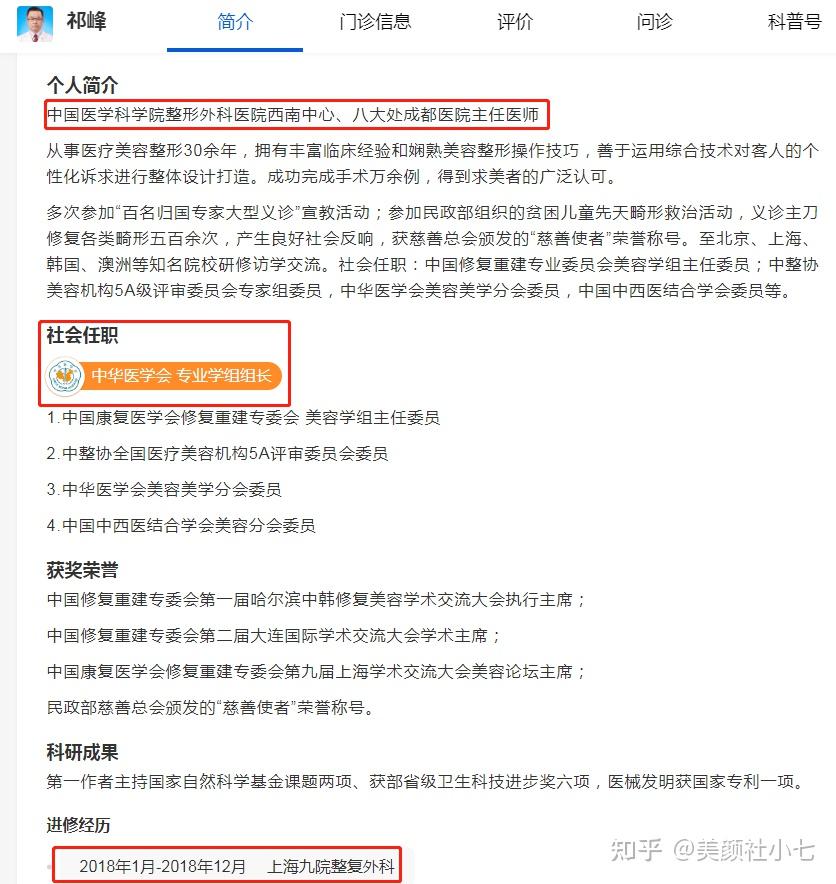 祁峰 简介 门诊信息 评价 问诊 科普号

个人简介

中国医学科学院整形外科医院西南中心、八大处成都医院主任医师

从事医疗美容整形30余年，拥有丰富临床经验和娴熟美容整形操作技巧，善于运用综合技术对客人的个性化诉求进行整体设计打造。成功完成手术万余例，得到求美者的广泛认可。

多次参加“百名归国专家大型义诊”宣教活动；参加民政部组织的贫困儿童先天畸形救治活动，义诊主刀修复各类畸形五百余次，产生良好社会反响，获慈善总会颁发的“慈善使者”荣誉称号。至北京、上海、韩国、澳洲等知名院校研修访学交流。社会任职：中国修复重建专业委员会美容学组主任委员；中整协美容机构5A级评审委员会专家组委员，中华医学会美容美学分会委员，中国中西医结合学会委员等。

社会任职

中华医学会 专业学组组长

1.中国康复医学会修复重建专委会 美容学组主任委员

2.中整协全国医疗美容机构5A评审委员会委员

3.中华医学会美容美学分会委员

4.中国中西医结合学会美容分会委员

获奖荣誉

中国修复重建专委会第一届哈尔滨中韩修复美容学术交流大会执行主席；

中国修复重建专委会第二届大连国际学术交流大会学术主席；

中国康复医学会修复重建专委会第九届上海学术交流大会美容论坛主席；

民政部慈善总会颁发的“慈善使者”荣誉称号。

科研成果

第一作者主持国家自然科学基金课题两项、获部省级卫生科技进步奖六项，医械发明获国家专利一项。

进修经历

2018年1月-2018年12月 上海九院整复外科

知乎 @美颜社小七